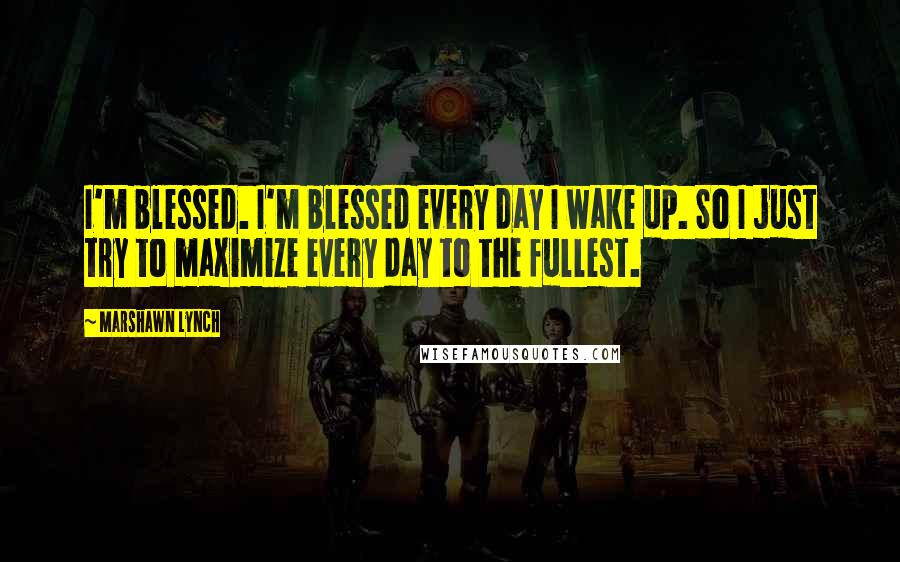 I'M BLESSED. I'M BLESSED EVERY DAY I WAKE UP. SO I JUST TRY TO MAXIMIZE EVERY DAY TO THE FULLEST.

~ MARSHAWN LYNCH

WISEFAMOUSQUOTES.COM